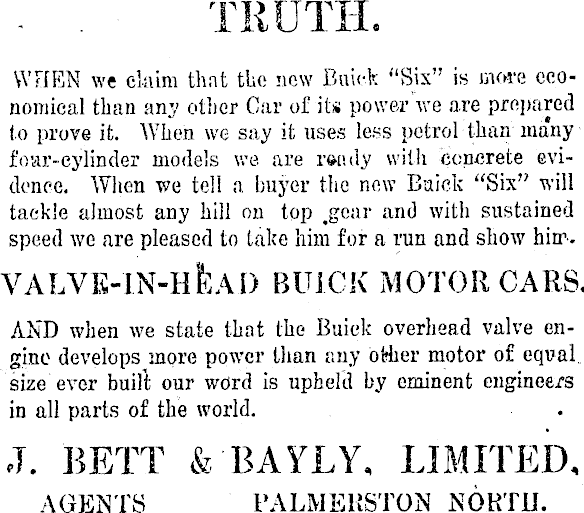 TRUTH.

WHEN we claim that the new Buick "Six" is more economical than any other Car of its power we are prepared to prove it. When we say it uses less petrol than many four-cylinder models we are ready with concrete evidence. When we tell a buyer the new Buick "Six" will tackle almost any hill on top gear and with sustained speed we are pleased to take him for a run and show him.

VALVE-IN-HEAD BUICK MOTOR CARS.

AND when we state that the Buick overhead valve engine develops more power than any other motor of equal size ever built our word is upheld by eminent engineers in all parts of the world.

J. BETT & BAYLY, LIMITED,

AGENTS PALMERSTON NORTH.